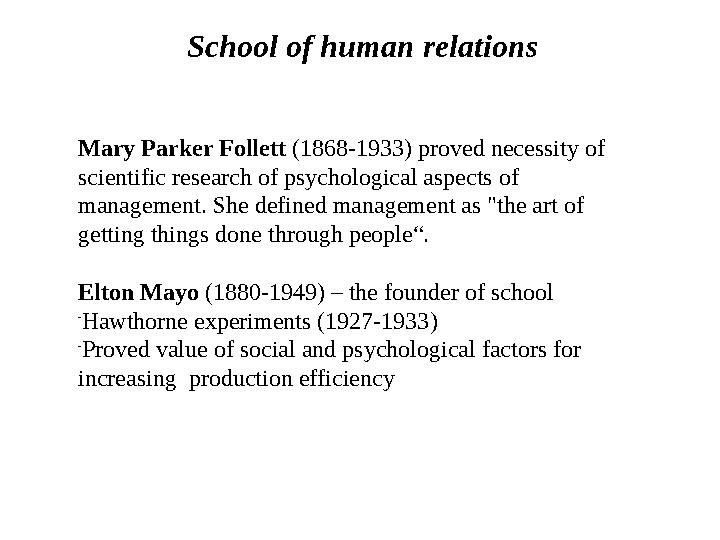 School of human relations

Mary Parker Follett (1868-1933) proved necessity of scientific research of psychological aspects of management. She defined management as "the art of getting things done through people“.

Elton Mayo (1880-1949) – the founder of school
-Hawthorne experiments (1927-1933)
-Proved value of social and psychological factors for increasing production efficiency